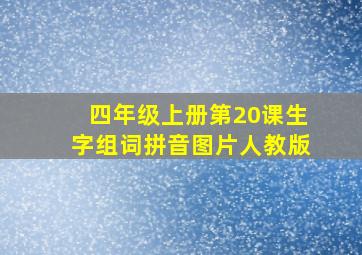 四年级上册第20课生字组词拼音图片人教版